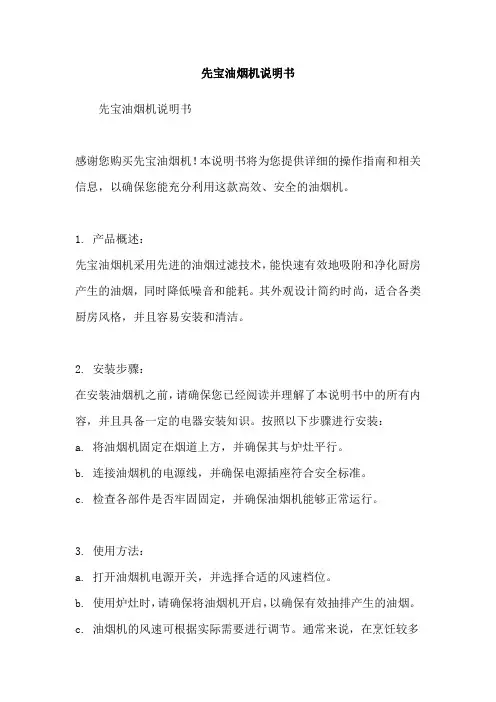 先宝油烟机说明书

先宝油烟机说明书

感谢您购买先宝油烟机！本说明书将为您提供详细的操作指南和相关信息，以确保您能充分利用这款高效、安全的油烟机。

1. 产品概述：

先宝油烟机采用先进的油烟过滤技术，能快速有效地吸附和净化厨房产生的油烟，同时降低噪音和能耗。其外观设计简约时尚，适合各类厨房风格，并且容易安装和清洁。

2. 安装步骤：

在安装油烟机之前，请确保您已经阅读并理解了本说明书中的所有内容，并且具备一定的电器安装知识。按照以下步骤进行安装：

a. 将油烟机固定在烟道上方，并确保其与炉灶平行。

b. 连接油烟机的电源线，并确保电源插座符合安全标准。

c. 检查各部件是否牢固固定，并确保油烟机能够正常运行。

3. 使用方法：

a. 打开油烟机电源开关，并选择合适的风速档位。

b. 使用炉灶时，请确保将油烟机开启，以确保有效抽排产生的油烟。

c. 油烟机的风速可根据实际需要进行调节。通常来说，在烹饪较多